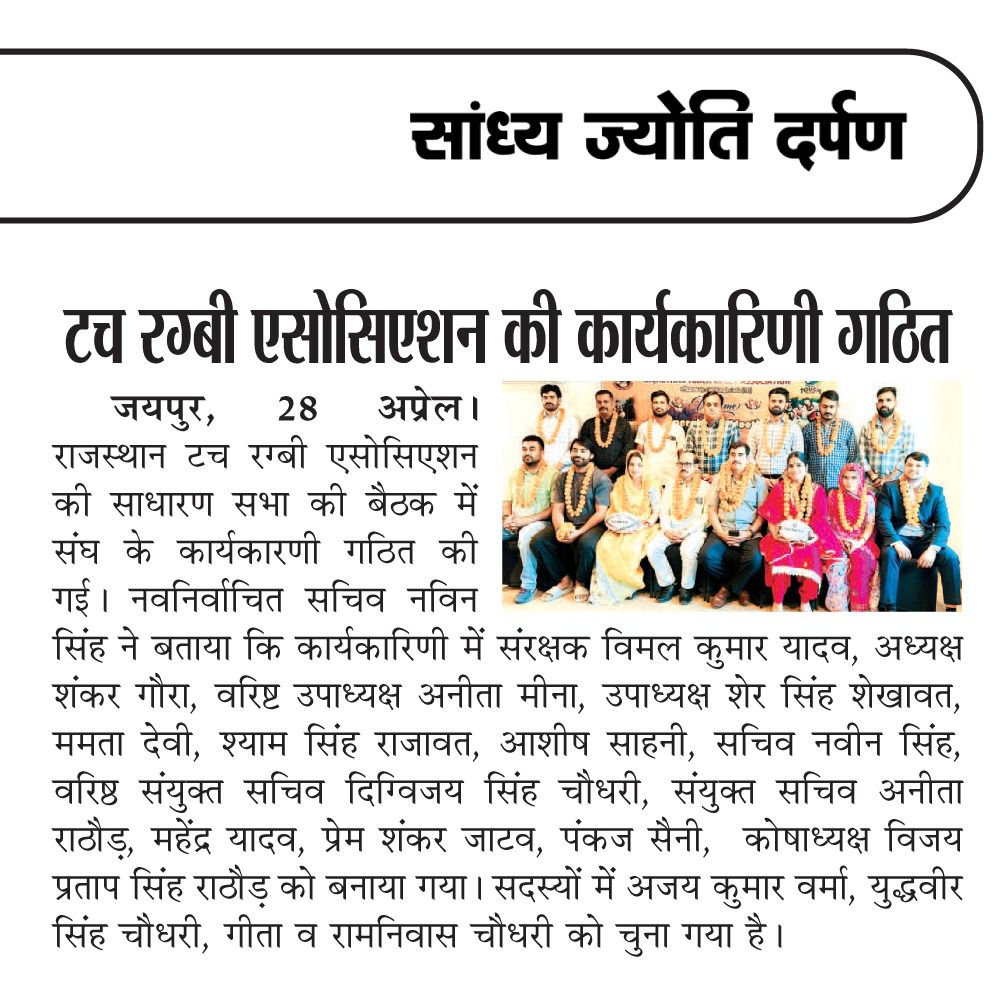 सांध्य ज्योति दर्पण

टच रग्बी एसोसिएशन की कार्यकारिणी गठित

जयपुर, 28 अप्रेल। राजस्थान टच रग्बी एसोसिएशन की साधारण सभा की बैठक में संघ के कार्यकारणी गठित की गई। नवनिर्वाचित सचिव नविन सिंह ने बताया कि कार्यकारिणी में संरक्षक विमल कुमार यादव, अध्यक्ष शंकर गौरा, वरिष्ट उपाध्यक्ष अनीता मीना, उपाध्यक्ष शेर सिंह शेखावत, ममता देवी, श्याम सिंह राजावत, आशीष साहनी, सचिव नवीन सिंह, वरिष्ठ संयुक्त सचिव दिग्विजय सिंह चौधरी, संयुक्त सचिव अनीता राठौड़, महेंद्र यादव, प्रेम शंकर जाटव, पंकज सैनी, कोषाध्यक्ष विजय प्रताप सिंह राठौड़ को बनाया गया। सदस्यों में अजय कुमार वर्मा, युद्धवीर सिंह चौधरी, गीता व रामनिवास चौधरी को चुना गया है।